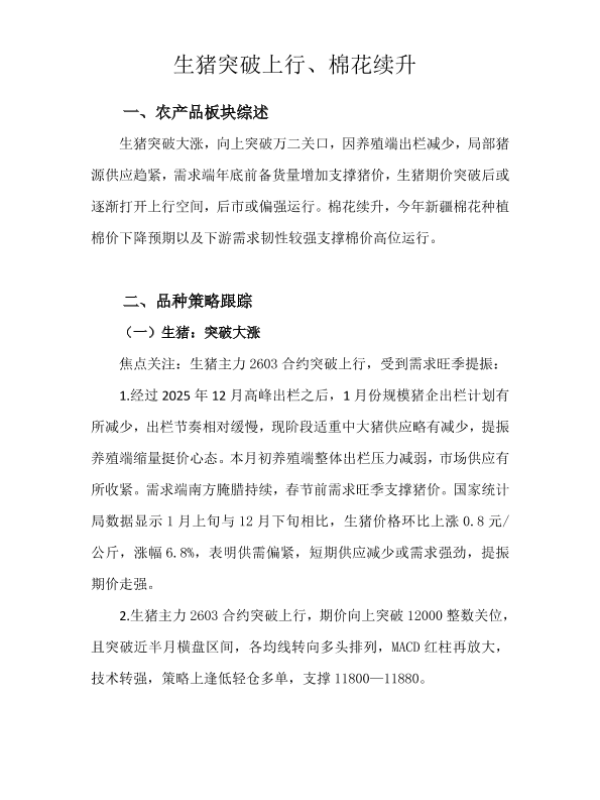 生猪突破上行、棉花续升

一、农产品板块综述

生猪突破大涨，向上突破万二关口，因养殖端出栏减少，局部猪源供应趋紧，需求端年底前备货量增加支撑猪价，生猪期价突破后或逐渐打开上行空间，后市或偏强运行。棉花续升，今年新疆棉花种植棉价下降预期以及下游需求韧性较强支撑棉价高位运行。

二、品种策略跟踪

（一）生猪：突破大涨

焦点关注：生猪主力 2603 合约突破上行，受到需求旺季提振：

1.经过 2025 年 12 月高峰出栏之后，1 月份规模猪企出栏计划有所减少，出栏节奏相对缓慢，现阶段适重中大猪供应略有减少，提振养殖端缩量挺价心态。本月初养殖端整体出栏压力减弱，市场供应有所收紧。需求端南方腌腊持续，春节前需求旺季支撑猪价。国家统计局数据显示 1 月上旬与 12 月下旬相比，生猪价格环比上涨 0.8 元/公斤，涨幅 6.8%，表明供需偏紧，短期供应减少或需求强劲，提振期价走强。

2.生猪主力 2603 合约突破上行，期价向上突破 12000 整数关位，且突破近半月横盘区间，各均线转向多头排列，MACD 红柱再放大，技术转强，策略上逢低轻仓多单，支撑 11800—11880。